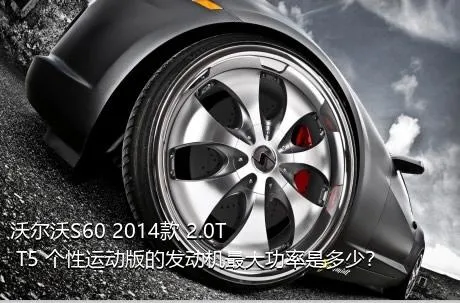 沃尔沃S60 2014款 2.0T T5 个性运动版的发动机最大功率是多少?